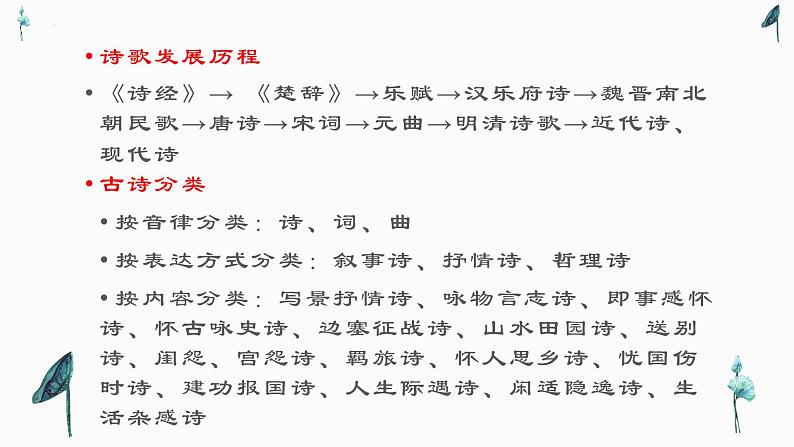 • 诗歌发展历程

• 《诗经》→ 《楚辞》→乐赋→汉乐府诗→魏晋南北朝民歌→唐诗→宋词→元曲→明清诗歌→近代诗、现代诗

• 古诗分类

• 按音律分类：诗、词、曲

• 按表达方式分类：叙事诗、抒情诗、哲理诗

• 按内容分类：写景抒情诗、咏物言志诗、即事感怀诗、怀古咏史诗、边塞征战诗、山水田园诗、送别诗、闺怨、宫怨诗、羁旅诗、怀人思乡诗、忧国伤时诗、建功报国诗、人生际遇诗、闲适隐逸诗、生活杂感诗